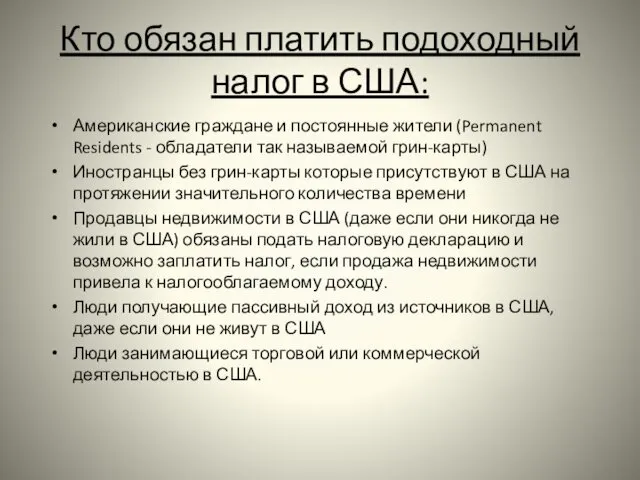 Кто обязан платить подоходный налог в США:

• Американские граждане и постоянные жители (Permanent Residents - обладатели так называемой грин-карты)
• Иностранцы без грин-карты которые присутствуют в США на протяжении значительного количества времени
• Продавцы недвижимости в США (даже если они никогда не жили в США) обязаны подать налоговую декларацию и возможно заплатить налог, если продажа недвижимости привела к налогооблагаемому доходу.
• Люди получающие пассивный доход из источников в США, даже если они не живут в США
• Люди занимающиеся торговой или коммерческой деятельностью в США.